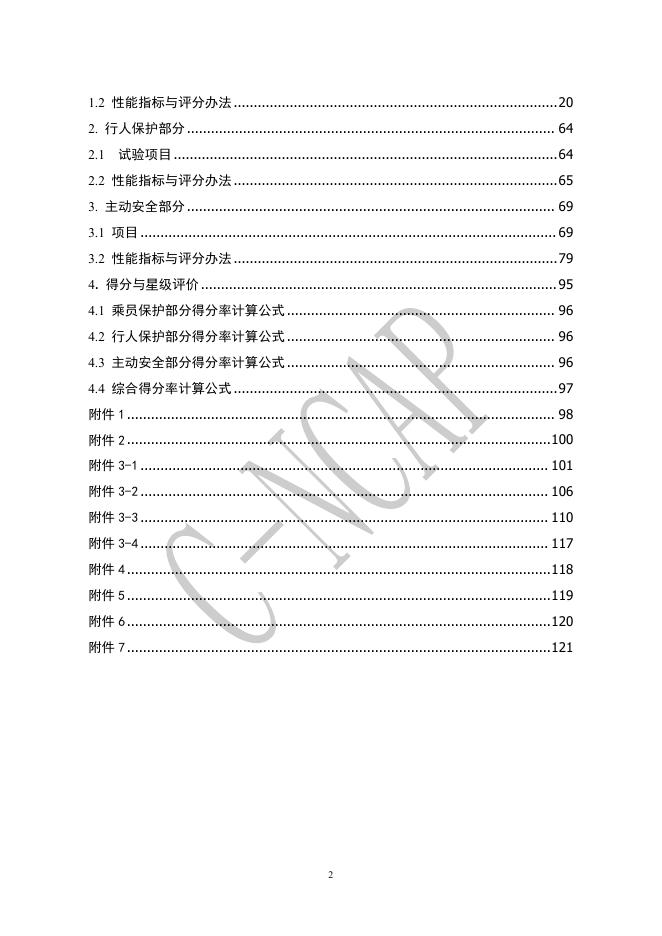 1.2 性能指标与评分办法 20

2. 行人保护部分 64

2.1 试验项目 64

2.2 性能指标与评分办法 65

3. 主动安全部分 69

3.1 项目 69

3.2 性能指标与评分办法 79

4. 得分与星级评价 95

4.1 乘员保护部分得分率计算公式 96

4.2 行人保护部分得分率计算公式 96

4.3 主动安全部分得分率计算公式 96

4.4 综合得分率计算公式 97

附件1 98

附件2 100

附件3-1 101

附件3-2 106

附件3-3 110

附件3-4 117

附件4 118

附件5 119

附件6 120

附件7 121

2

C-NCAP